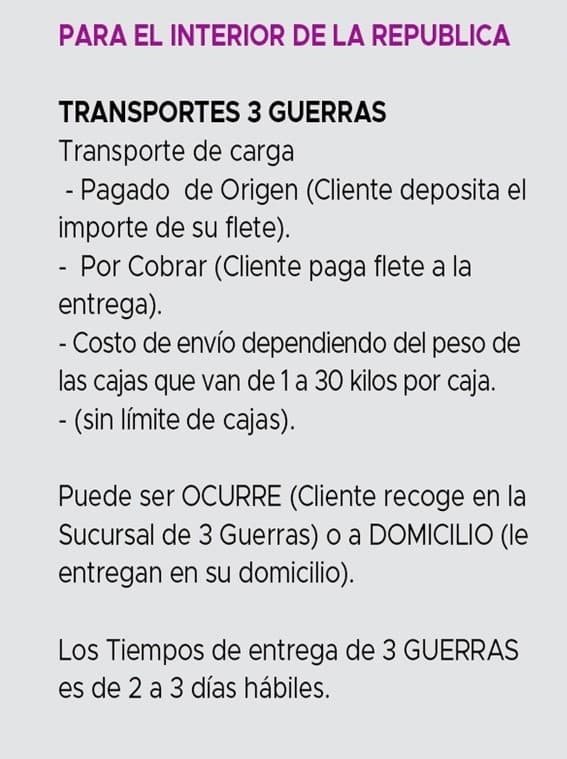 PARA EL INTERIOR DE LA REPUBLICA

TRANSPORTES 3 GUERRAS
Transporte de carga
- Pagado de Origen (Cliente deposita el importe de su flete).
- Por Cobrar (Cliente paga flete a la entrega).
- Costo de envío dependiendo del peso de las cajas que van de 1 a 30 kilos por caja.
- (sin límite de cajas).

Puede ser OCURRE (Cliente recoge en la Sucursal de 3 Guerras) o a DOMICILIO (le entregan en su domicilio).

Los Tiempos de entrega de 3 GUERRAS es de 2 a 3 días hábiles.